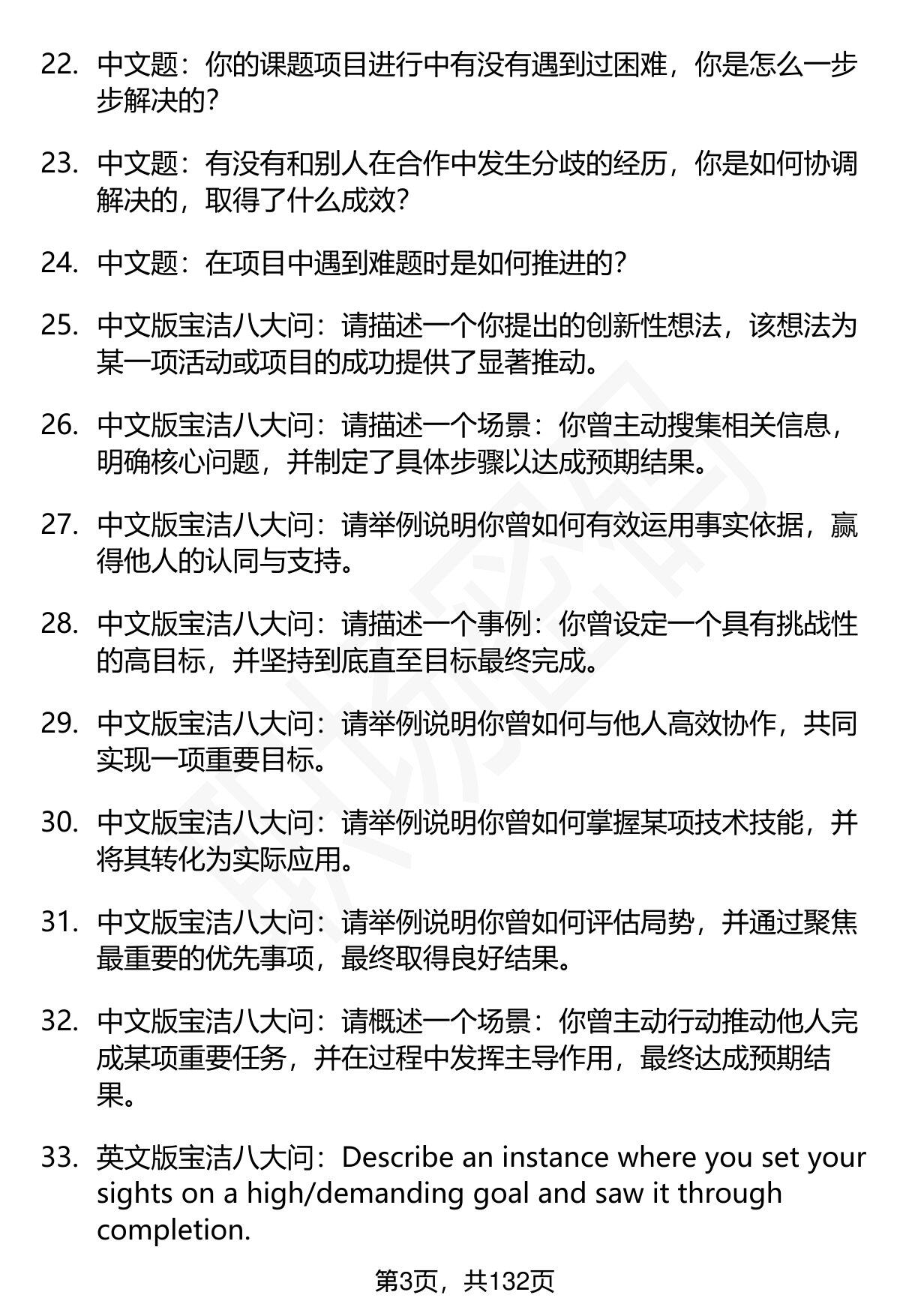 22. 中文题：你的课题项目进行中有没有遇到过困难，你是怎么一步步解决的？

23. 中文题：有没有和别人在合作中发生分歧的经历，你是如何协调解决的，取得了什么成效？

24. 中文题：在项目中遇到难题时是如何推进的？

25. 中文版宝洁八大问：请描述一个你提出的创新性想法，该想法为某一项活动或项目的成功提供了显著推动。

26. 中文版宝洁八大问：请描述一个场景：你曾主动搜集相关信息，明确核心问题，并制定了具体步骤以达成预期结果。

27. 中文版宝洁八大问：请举例说明你曾如何有效运用事实依据，赢得他人的认同与支持。

28. 中文版宝洁八大问：请描述一个事例：你曾设定一个具有挑战性的高目标，并坚持到底直至目标最终完成。

29. 中文版宝洁八大问：请举例说明你曾如何与他人高效协作，共同实现一项重要目标。

30. 中文版宝洁八大问：请举例说明你曾如何掌握某项技术技能，并将其转化为实际应用。

31. 中文版宝洁八大问：请举例说明你曾如何评估局势，并通过聚焦最重要的优先事项，最终取得良好结果。

32. 中文版宝洁八大问：请概述一个场景：你曾主动行动推动他人完成某项重要任务，并在过程中发挥主导作用，最终达成预期结果。

33. 英文版宝洁八大问：Describe an instance where you set your sights on a high/demanding goal and saw it through completion.

第3页，共132页